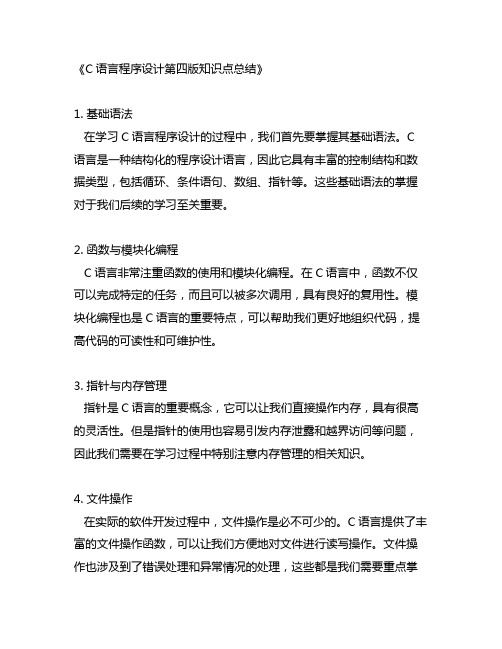 《C 语言程序设计第四版知识点总结》

1. 基础语法
在学习 C 语言程序设计的过程中，我们首先要掌握其基础语法。C 语言是一种结构化的程序设计语言，因此它具有丰富的控制结构和数据类型，包括循环、条件语句、数组、指针等。这些基础语法的掌握对于我们后续的学习至关重要。

2. 函数与模块化编程
C 语言非常注重函数的使用和模块化编程。在 C 语言中，函数不仅可以完成特定的任务，而且可以被多次调用，具有良好的复用性。模块化编程也是 C 语言的重要特点，可以帮助我们更好地组织代码，提高代码的可读性和可维护性。

3. 指针与内存管理
指针是 C 语言的重要概念，它可以让我们直接操作内存，具有很高的灵活性。但是指针的使用也容易引发内存泄露和越界访问等问题，因此我们需要在学习过程中特别注意内存管理的相关知识。

4. 文件操作
在实际的软件开发过程中，文件操作是必不可少的。C 语言提供了丰富的文件操作函数，可以让我们方便地对文件进行读写操作。文件操作也涉及到了错误处理和异常情况的处理，这些都是我们需要重点掌